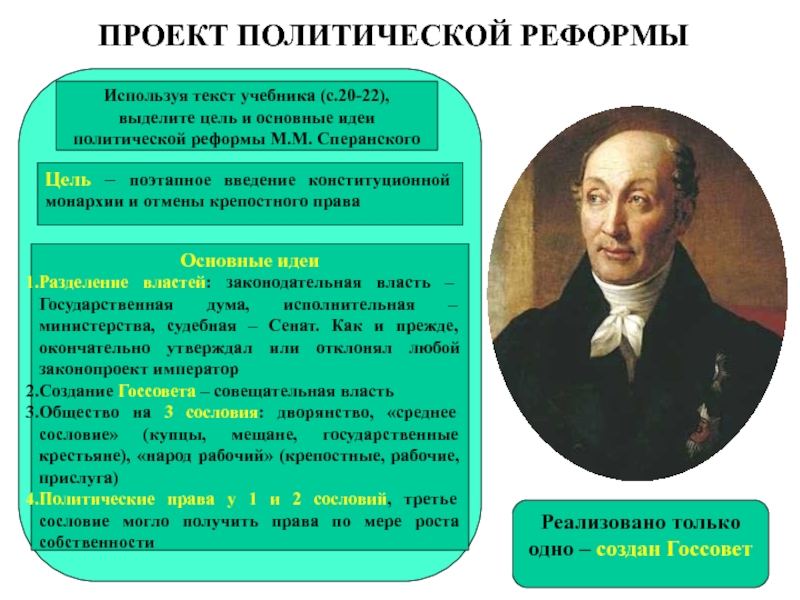 ПРОЕКТ ПОЛИТИЧЕСКОЙ РЕФОРМЫ

Используя текст учебника (с.20-22), выделите цель и основные идеи политической реформы М.М. Сперанского

Цель – поэтапное введение конституционной монархии и отмены крепостного права

Основные идеи
1.Разделение властей: законодательная власть – Государственная дума, исполнительная – министерства, судебная – Сенат. Как и прежде, окончательно утверждал или отклонял любой законопроект император
2.Создание Госсовета – совещательная власть
3.Общество на 3 сословия: дворянство, «среднее сословие» (купцы, мещане, государственные крестьяне), «народ рабочий» (крепостные, рабочие, прислуга)
4.Политические права у 1 и 2 сословий, третье сословие могло получить права по мере роста собственности

Реализовано только одно – создан Госсовет